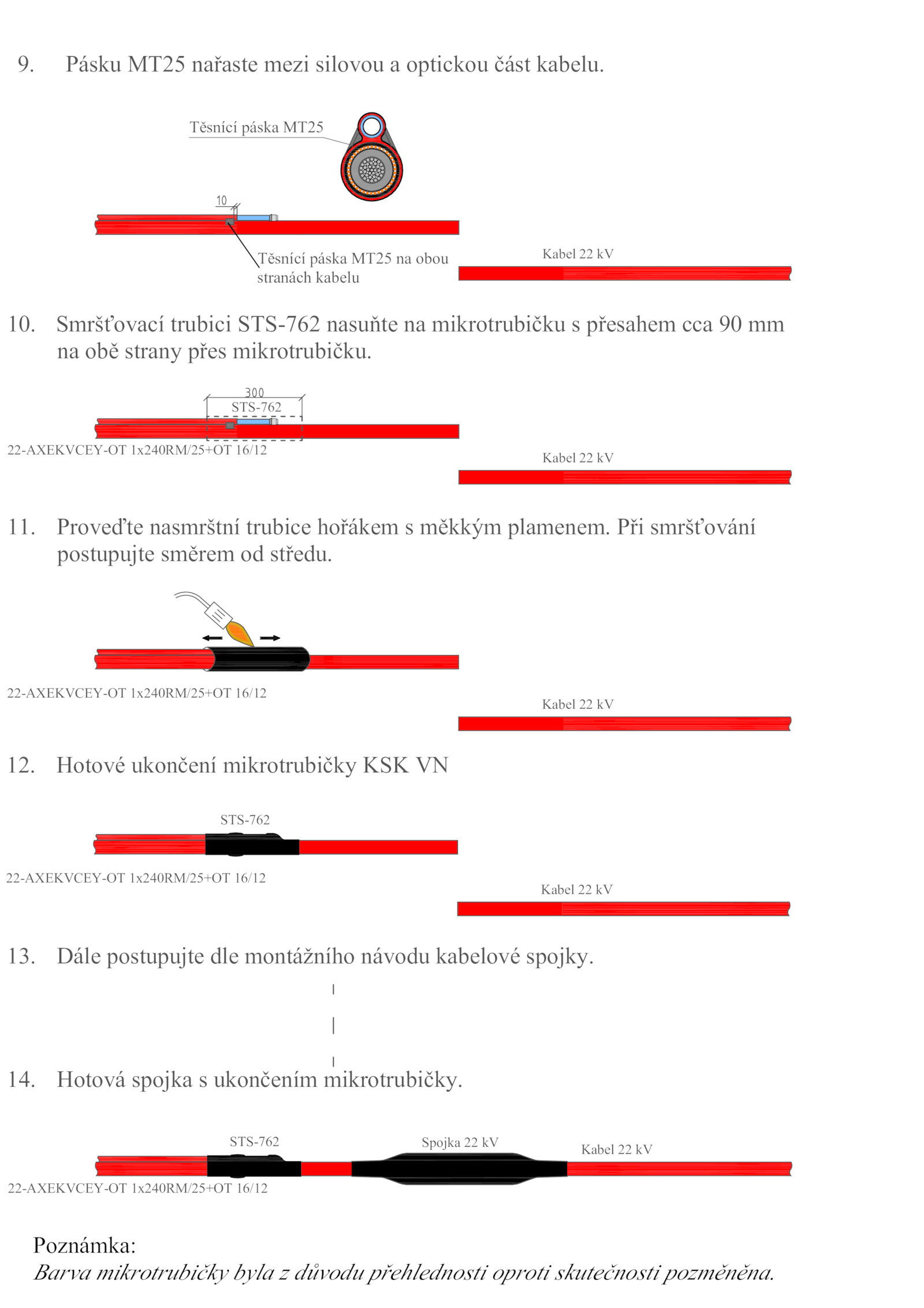 9. Pásku MT25 nařaste mezi silovou a optickou část kabelu.

Těsnící páska MT25

10

Těsnící páska MT25 na obou stranách kabelu

Kabel 22 kV

10. Smršťovací trubici STS-762 nasuňte na mikrotrubičku s přesahem cca 90 mm na obě strany přes mikrotrubičku.

300

STS-762

22-AXEKVCEY-OT 1x240RM/25+OT 16/12

Kabel 22 kV

11. Proveďte nasmrštní trubice hořákem s měkkým plamenem. Při smršťování postupujte směrem od středu.

22-AXEKVCEY-OT 1x240RM/25+OT 16/12

Kabel 22 kV

12. Hotové ukončení mikrotrubičky KSK VN

STS-762

22-AXEKVCEY-OT 1x240RM/25+OT 16/12

Kabel 22 kV

13. Dále postupujte dle montážního návodu kabelové spojky.

14. Hotová spojka s ukončením mikrotrubičky.

STS-762

Spojka 22 kV

Kabel 22 kV

22-AXEKVCEY-OT 1x240RM/25+OT 16/12

Poznámka:
Barva mikrotrubičky byla z důvodu přehlednosti oproti skutečnosti pozměněna.